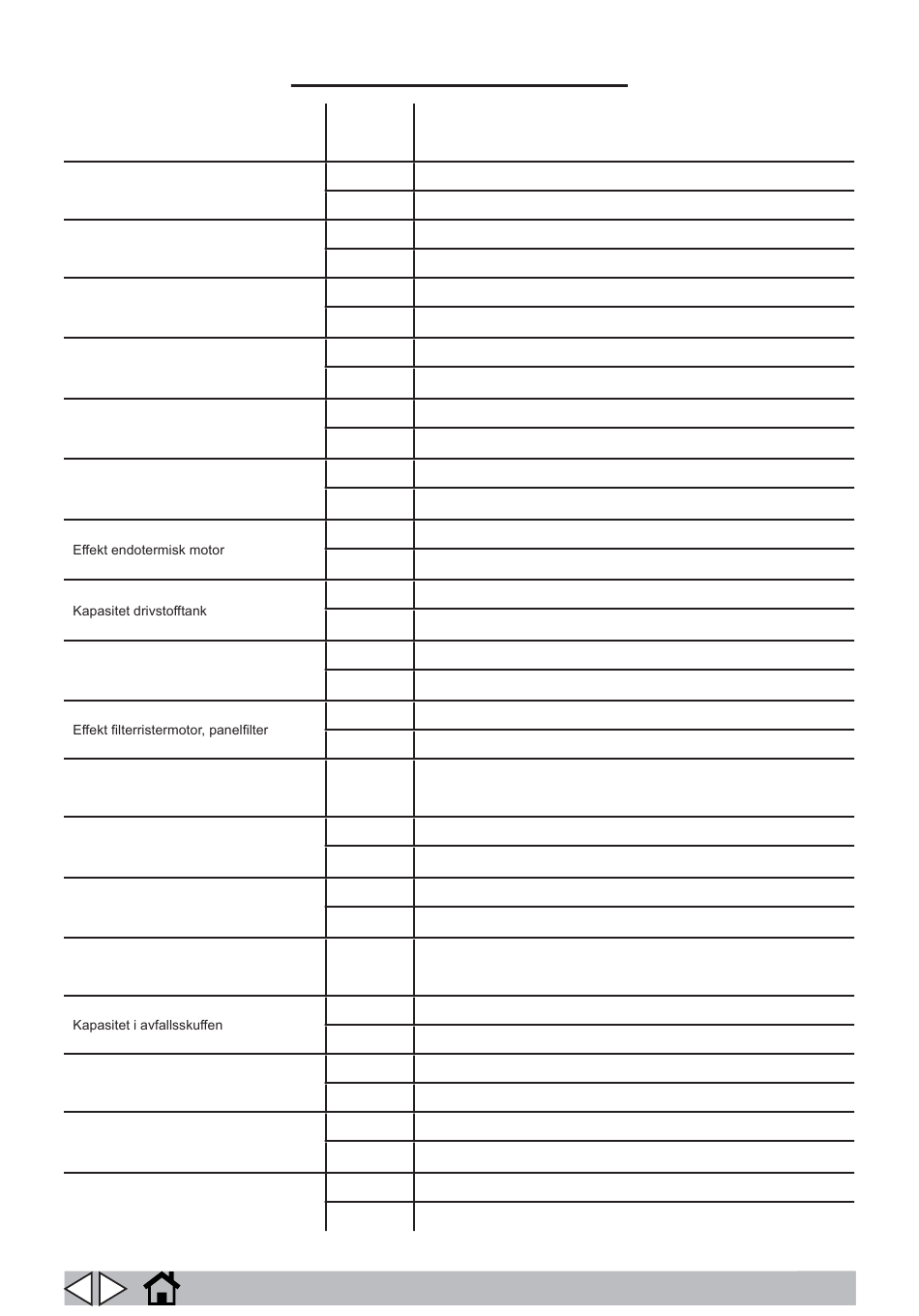 Effekt endotermisk motor

Kapasitet drivstofftank

Effekt filterristermotor, panelfilter

Kapasitet i avfallsskuffen